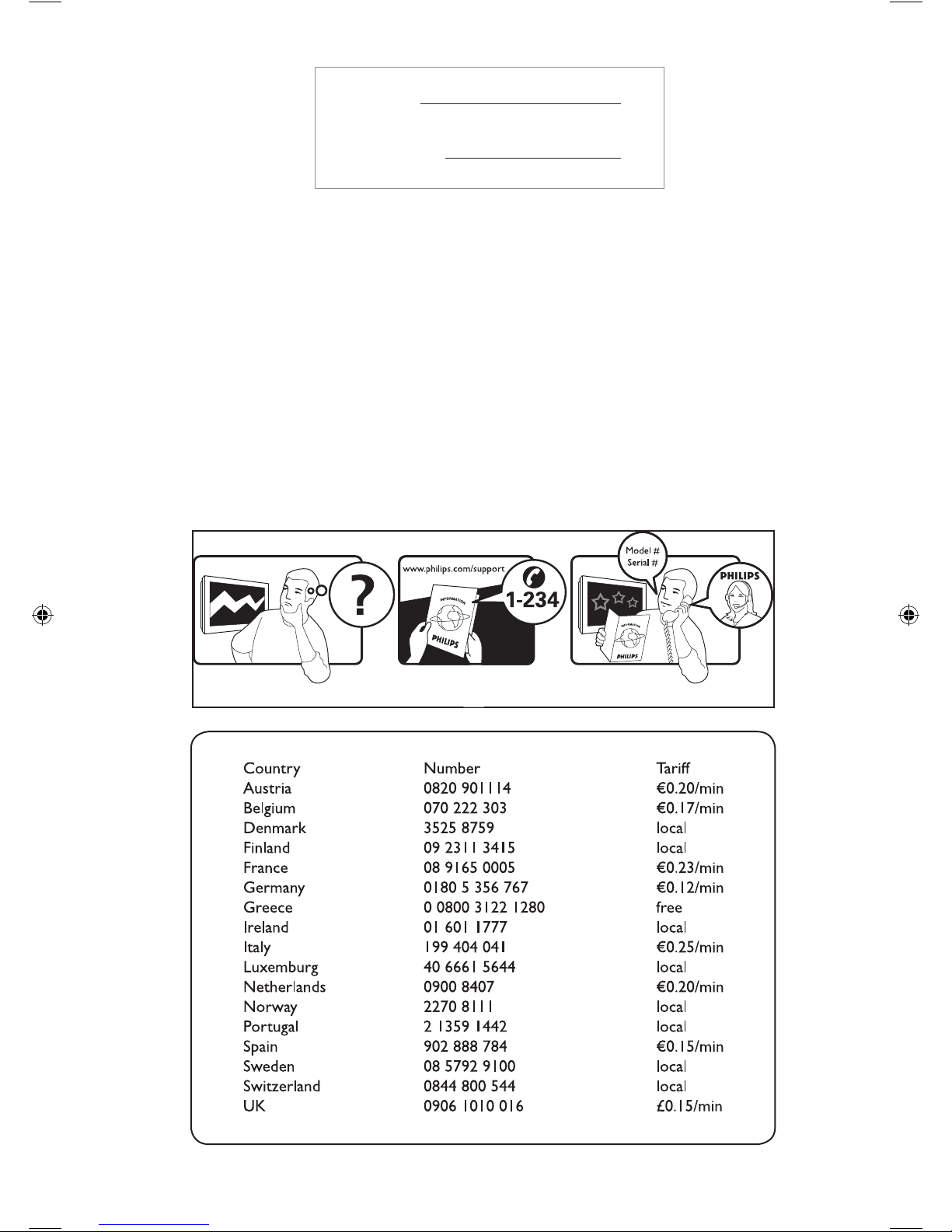 ?

www.philips.com/support

INFORMATION

PHILIPS

1-234

Model #
Serial #

PHILIPS

INFORMATION

PHILIPS

| Country | Number | Tariff |
|---|---|---|
| Austria | 0820 901114 | €0.20/min |
| Belgium | 070 222 303 | €0.17/min |
| Denmark | 3525 8759 | local |
| Finland | 09 2311 3415 | local |
| France | 08 9165 0005 | €0.23/min |
| Germany | 0180 5 356 767 | €0.12/min |
| Greece | 0 0800 3122 1280 | free |
| Ireland | 01 601 1777 | local |
| Italy | 199 404 041 | €0.25/min |
| Luxemburg | 40 6661 5644 | local |
| Netherlands | 0900 8407 | €0.20/min |
| Norway | 2270 8111 | local |
| Portugal | 2 1359 1442 | local |
| Spain | 902 888 784 | €0.15/min |
| Sweden | 08 5792 9100 | local |
| Switzerland | 0844 800 544 | local |
| UK | 0906 1010 016 | £0.15/min |